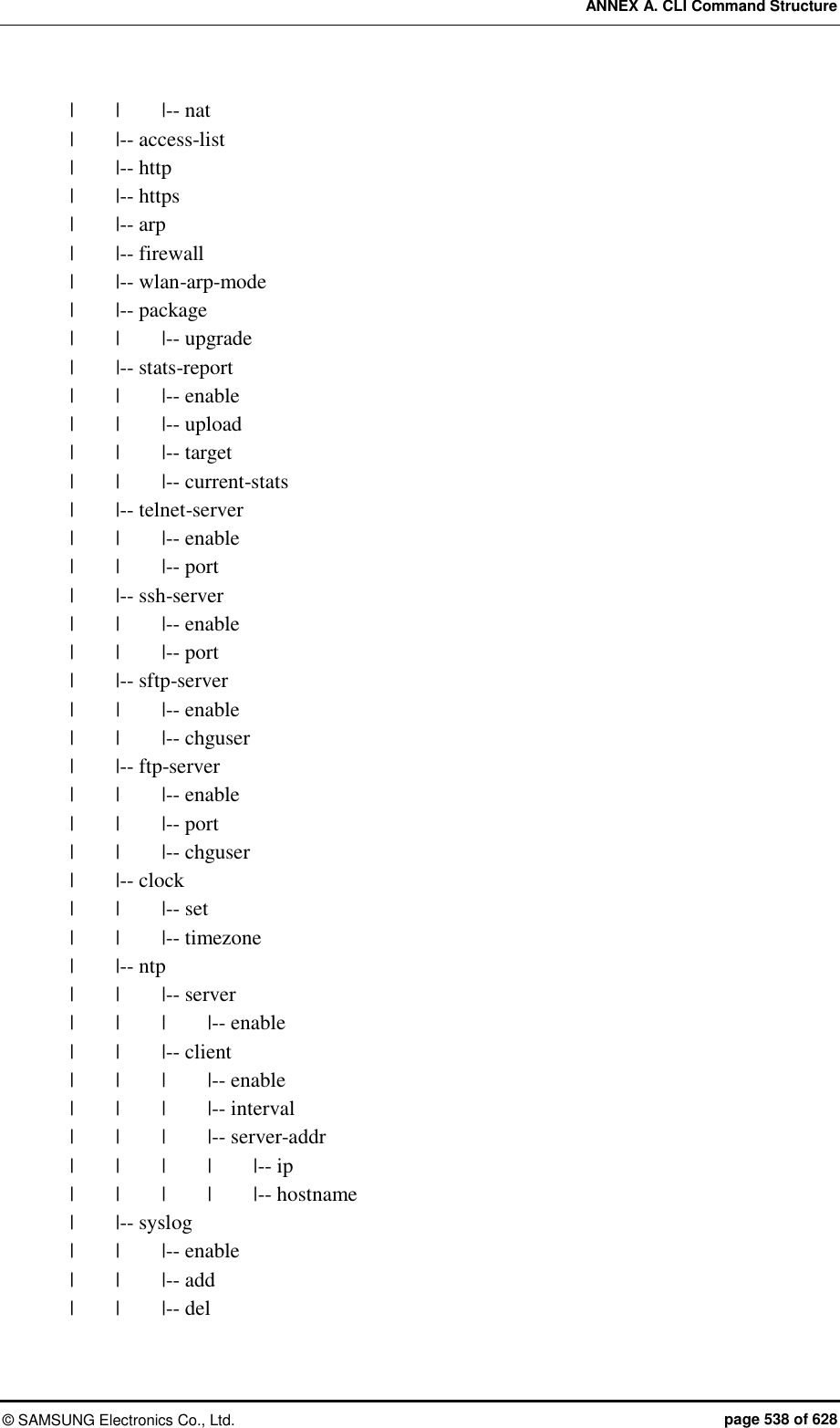 ANNEX A. CLI Command Structure

|	|	|-- nat
|	|-- access-list
|	|-- http
|	|-- https
|	|-- arp
|	|-- firewall
|	|-- wlan-arp-mode
|	|-- package
|	|	|-- upgrade
|	|-- stats-report
|	|	|-- enable
|	|	|-- upload
|	|	|-- target
|	|	|-- current-stats
|	|-- telnet-server
|	|	|-- enable
|	|	|-- port
|	|-- ssh-server
|	|	|-- enable
|	|	|-- port
|	|-- sftp-server
|	|	|-- enable
|	|	|-- chguser
|	|-- ftp-server
|	|	|-- enable
|	|	|-- port
|	|	|-- chguser
|	|-- clock
|	|	|-- set
|	|	|-- timezone
|	|-- ntp
|	|	|-- server
|	|	|	|-- enable
|	|	|-- client
|	|	|	|-- enable
|	|	|	|-- interval
|	|	|	|-- server-addr
|	|	|	|	|-- ip
|	|	|	|	|-- hostname
|	|-- syslog
|	|	|-- enable
|	|	|-- add
|	|	|-- del

© SAMSUNG Electronics Co., Ltd.	page 538 of 628